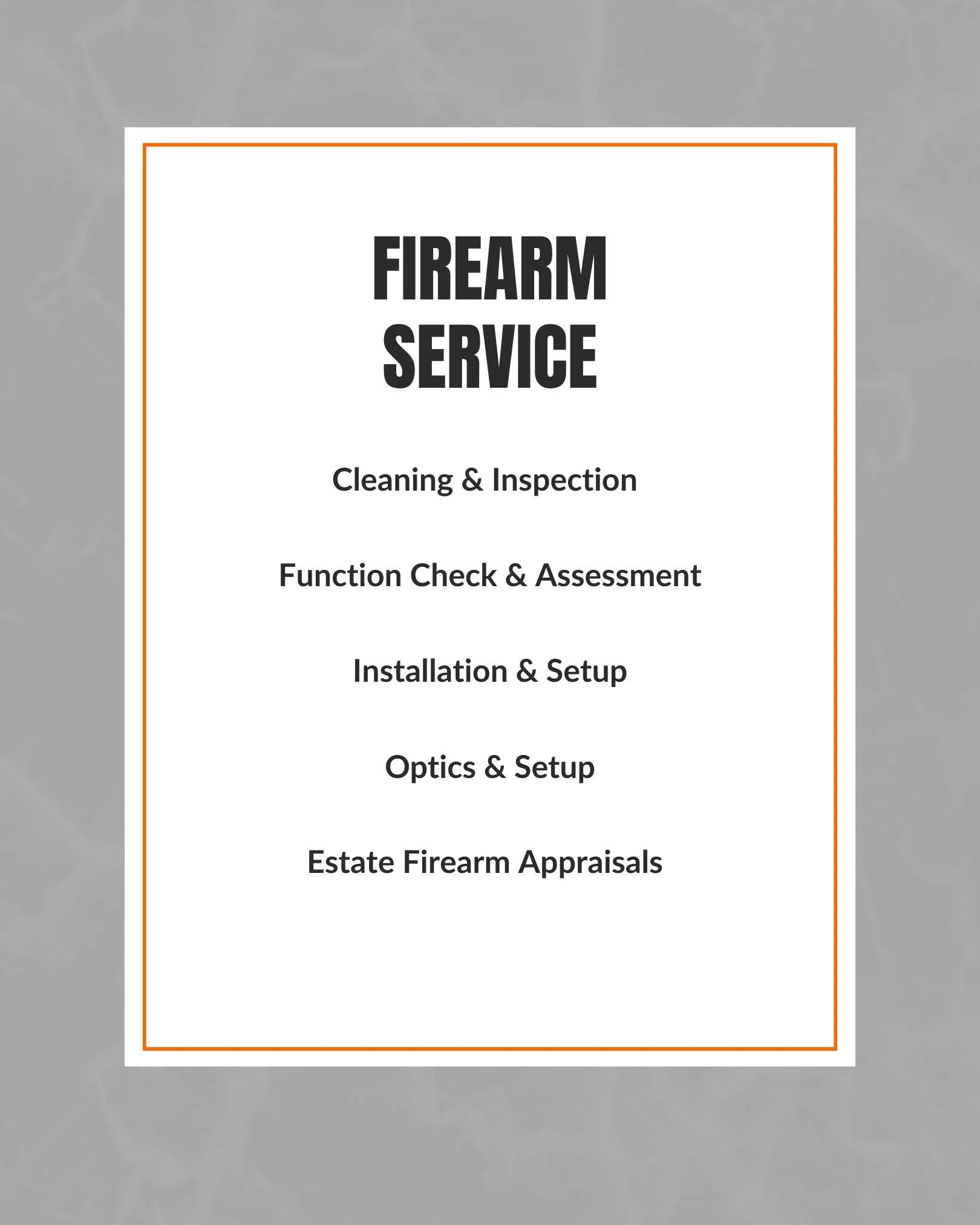 FIREARM
SERVICE

Cleaning & Inspection

Function Check & Assessment

Installation & Setup

Optics & Setup

Estate Firearm Appraisals